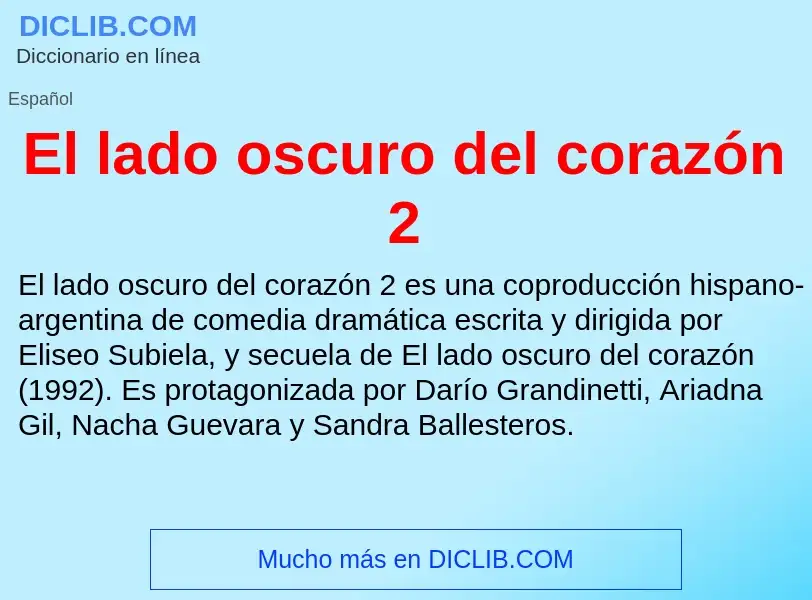 DICLIB.COM
Diccionario en línea

Español

El lado oscuro del corazón 2

El lado oscuro del corazón 2 es una coproducción hispano-argentina de comedia dramática escrita y dirigida por Eliseo Subiela, y secuela de El lado oscuro del corazón (1992). Es protagonizada por Darío Grandinetti, Ariadna Gil, Nacha Guevara y Sandra Ballesteros.

Mucho más en DICLIB.COM